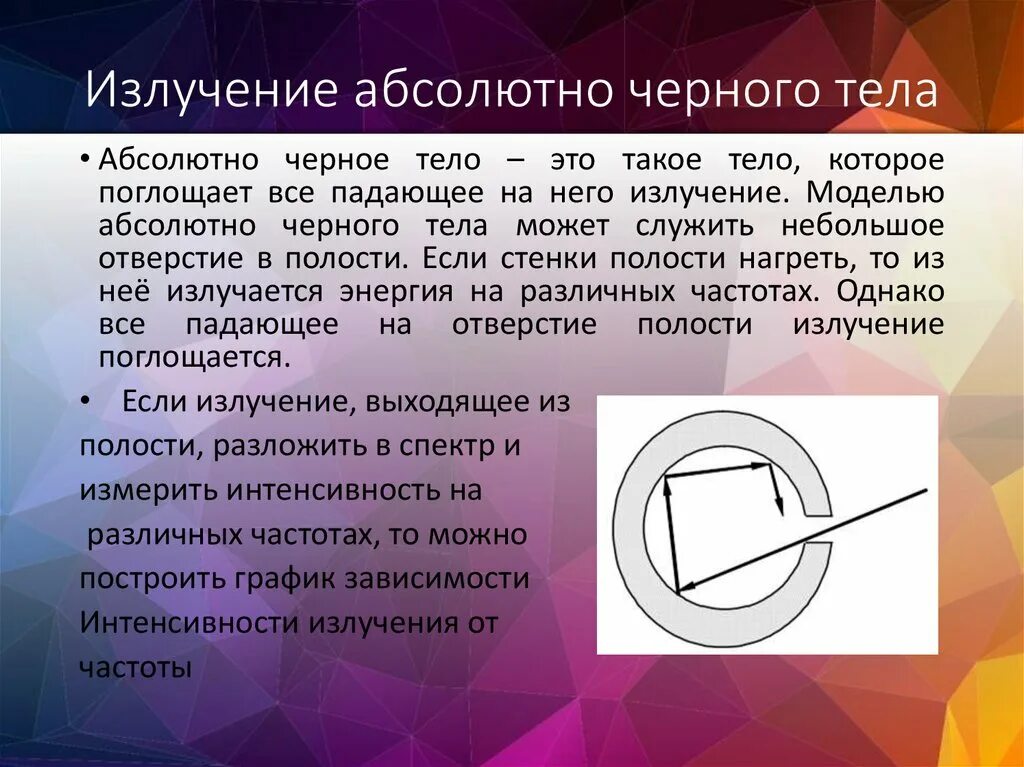 Излучение абсолютно черного тела

• Абсолютно черное тело – это такое тело, которое поглощает все падающее на него излучение. Моделью абсолютно черного тела может служить небольшое отверстие в полости. Если стенки полости нагреть, то из неё излучается энергия на различных частотах. Однако все падающее на отверстие полости излучение поглощается.

• Если излучение, выходящее из полости, разложить в спектр и измерить интенсивность на различных частотах, то можно построить график зависимости Интенсивности излучения от частоты